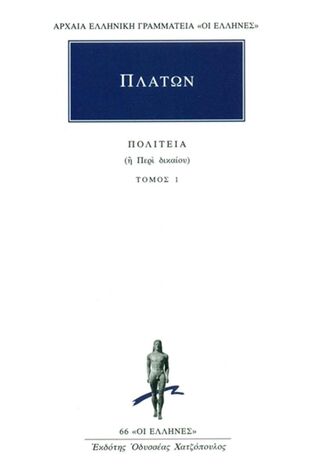 ΑΡΧΑΙΑ ΕΛΛΗΝΙΚΗ ΓΡΑΜΜΑΤΕΙΑ «ΟΙ ΕΛΛΗΝΕΣ»

ΠΛΑΤΩΝ

ΠΟΛΙΤΕΙΑ
(ἢ Περὶ δικαίου)
ΤΟΜΟΣ 1

66 «ΟΙ ΕΛΛΗΝΕΣ»
Ἐκδότης Ὀδυσσέας Χατζόπουλος